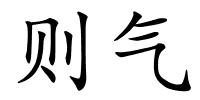 则气